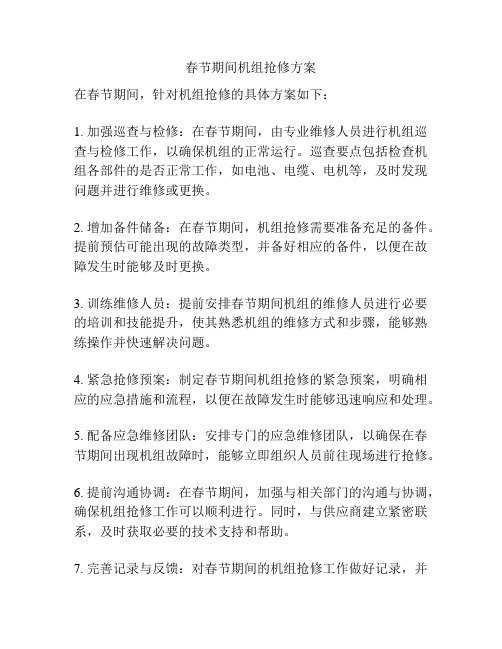 春节期间机组抢修方案

在春节期间，针对机组抢修的具体方案如下：

1. 加强巡查与检修：在春节期间，由专业维修人员进行机组巡查与检修工作，以确保机组的正常运行。巡查要点包括检查机组各部件的是否正常工作，如电池、电缆、电机等，及时发现问题并进行维修或更换。

2. 增加备件储备：在春节期间，机组抢修需要准备充足的备件。提前预估可能出现的故障类型，并备好相应的备件，以便在故障发生时能够及时更换。

3. 训练维修人员：提前安排春节期间机组的维修人员进行必要的培训和技能提升，使其熟悉机组的维修方式和步骤，能够熟练操作并快速解决问题。

4. 紧急抢修预案：制定春节期间机组抢修的紧急预案，明确相应的应急措施和流程，以便在故障发生时能够迅速响应和处理。

5. 配备应急维修团队：安排专门的应急维修团队，以确保在春节期间出现机组故障时，能够立即组织人员前往现场进行抢修。

6. 提前沟通协调：在春节期间，加强与相关部门的沟通与协调，确保机组抢修工作可以顺利进行。同时，与供应商建立紧密联系，及时获取必要的技术支持和帮助。

7. 完善记录与反馈：对春节期间的机组抢修工作做好记录，并